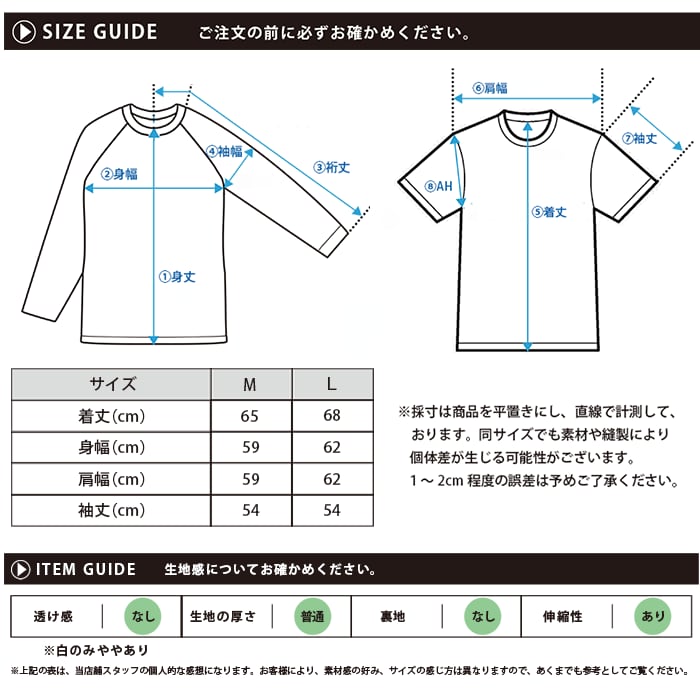 SIZE GUIDE ご注文の前に必ずお確かめください。

②身幅
④袖幅
③裄丈
①身丈
⑥肩幅
⑦袖丈
⑧AH
⑤着丈

| サイズ | M | L |
|---|---|---|
| 着丈(cm) | 65 | 68 |
| 身幅(cm) | 59 | 62 |
| 肩幅(cm) | 59 | 62 |
| 袖丈(cm) | 54 | 54 |

※採寸は商品を平置きにし、直線で計測して、おります。同サイズでも素材や縫製により個体差が生じる可能性がございます。1～2cm 程度の誤差は予めご了承ください。

ITEM GUIDE 生地感についてお確かめください。

| 透け感 | なし | 生地の厚さ | 普通 | 裏地 | なし | 伸縮性 | あり |
|---|---|---|---|---|---|---|---|

※白のみややあり

※上記の表は、当店舗スタッフの個人的な感想になります。お客様により、素材感の好み、サイズの感じ方は異なりますので、あくまでも参考としてご覧ください。